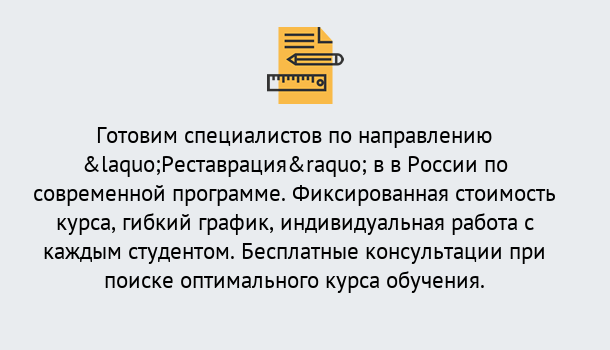 Готовим специалистов по направлению &laquo;Реставрация&raquo; в в России по современной программе. Фиксированная стоимость курса, гибкий график, индивидуальная работа с каждым студентом. Бесплатные консультации при поиске оптимального курса обучения.